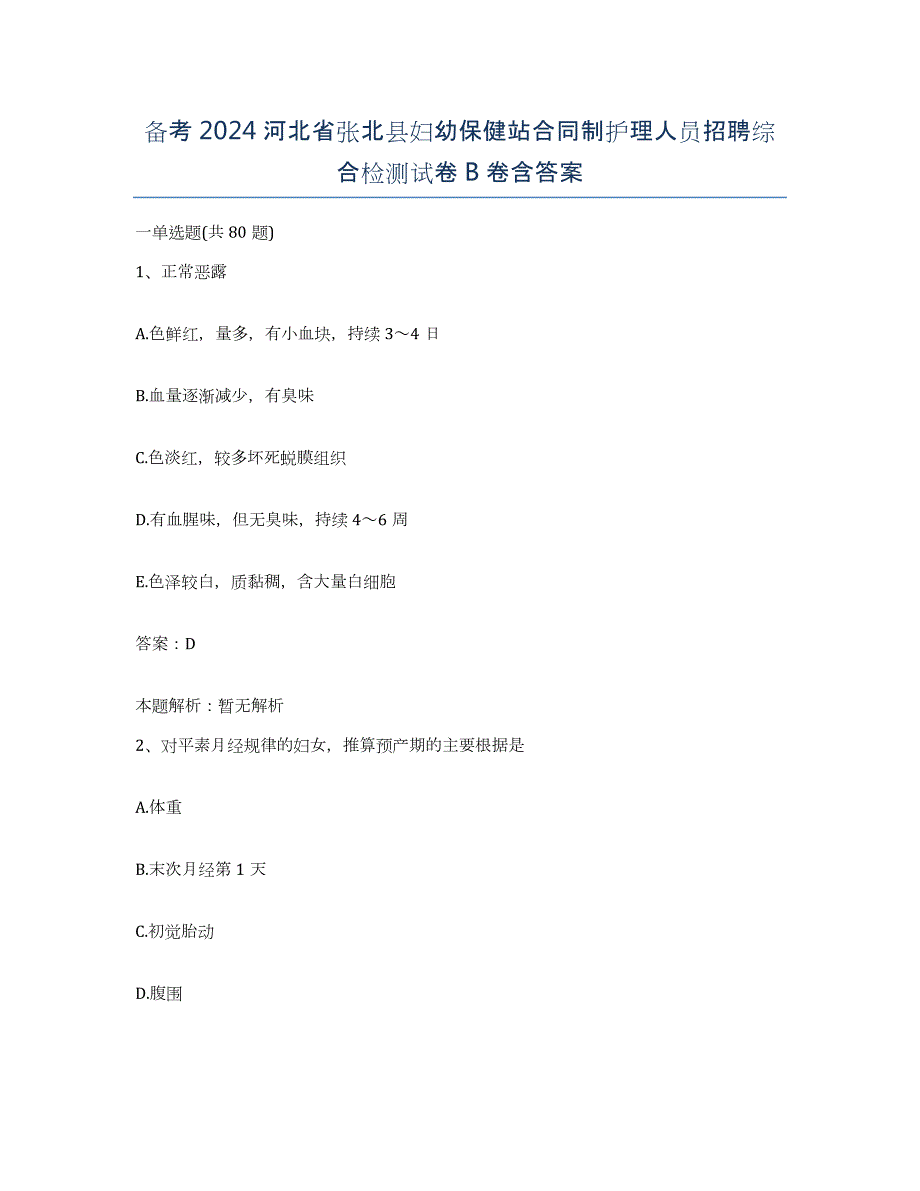 备考 2024 河北省张北县妇幼保健站合同制护理人员招聘综合检测试卷 B 卷含答案

一单选题(共 80 题)

1、正常恶露

A.色鲜红，量多，有小血块，持续 3～4 日

B.血量逐渐减少，有臭味

C.色淡红，较多坏死蜕膜组织

D.有血腥味，但无臭味，持续 4～6 周

E.色泽较白，质黏稠，含大量白细胞

答案：D

本题解析：暂无解析

2、对平素月经规律的妇女，推算预产期的主要根据是

A.体重

B.末次月经第 1 天

C.初觉胎动

D.腹围